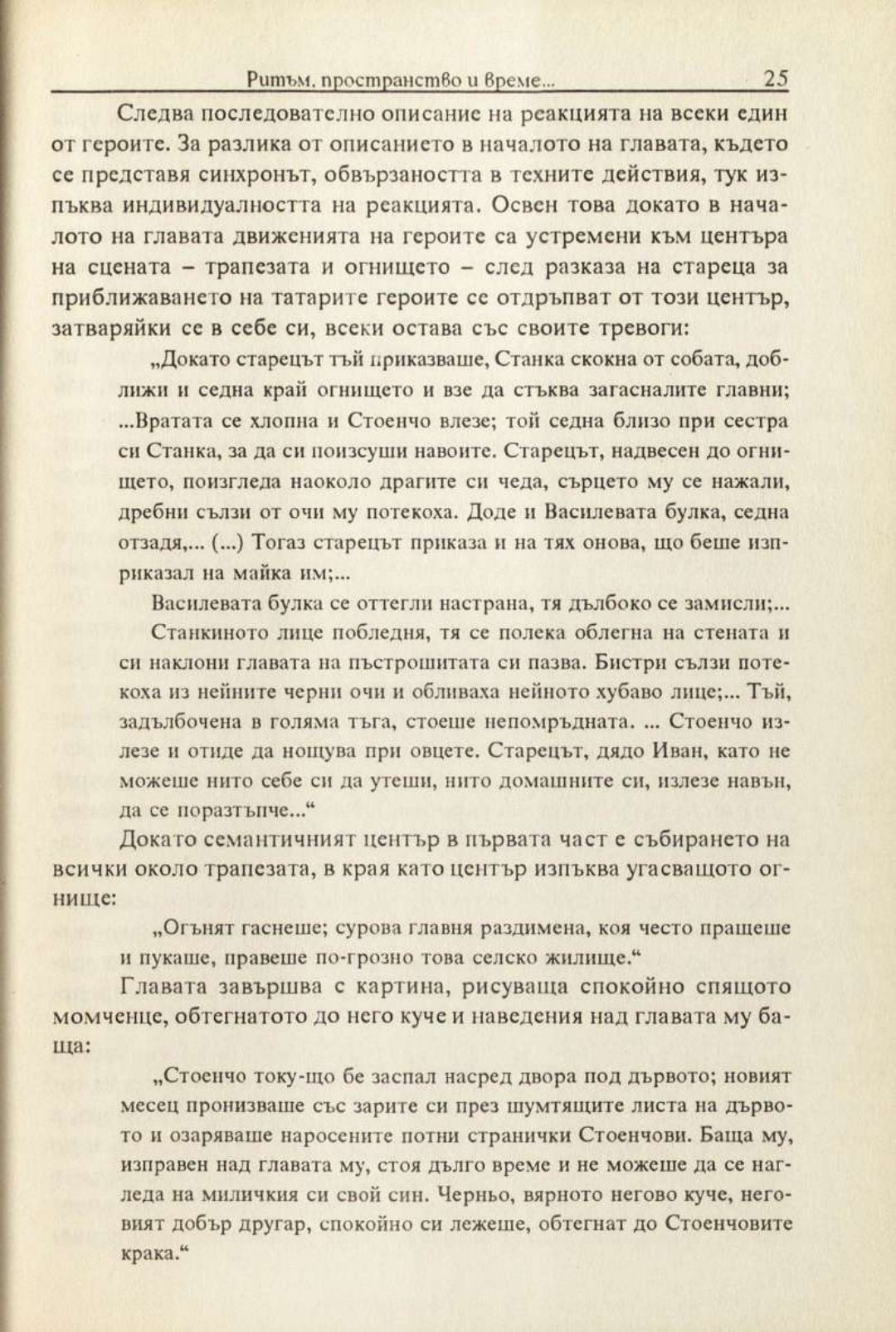 Ритъм, пространство и време... 25

Следва последователно описание на реакцията на всеки един от героите. За разлика от описанието в началото на главата, където се представя синхронът, обвързаността в техните действия, тук изпъква индивидуалността на реакцията. Освен това докато в началото на главата движенията на героите са устремени към центъра на сцената – трапезата и огнището – след разказа на стареца за приближаването на татарите героите се отдръпват от този център, затваряйки се в себе си, всеки остава със своите тревоги:

„Докато старецът тъй приказваше, Станка скокна от собата, доближи и седна край огнището и взе да стъква загасналите главни; ...Вратата се хлопна и Стоенчо влезе; той седна близо при сестра си Станка, за да си поизсуши навоите. Старецът, надвесен до огнището, поизгледа наоколо драгите си чеда, сърцето му се нажали, дребни сълзи от очи му потекоха. Доде и Василевата булка, седна отзадя,... (...) Тогаз старецът приказа и на тях онова, що беше изприказал на майка им;...

Василевата булка се оттегли настрана, тя дълбоко се замисли;...

Станкиното лице побледня, тя се полека облегна на стената и си наклони главата на пъстрошитата си пазва. Бистри сълзи потекоха из нейните черни очи и обливаха нейното хубаво лице;... Тъй, задълбочена в голяма тъга, стоеше непомръдната. ... Стоенчо излезе и отиде да нощува при овцете. Старецът, дядо Иван, като не можеше нито себе си да утеши, нито домашните си, излезе навън, да се поразтъпче...“

Докато семантичният център в първата част е събирането на всички около трапезата, в края като център изпъква угасващото огнище:

„Огънят гаснеше; сурова главня раздимена, коя често пращеше и пукаше, правеше по-грозно това селско жилище.“

Главата завършва с картина, рисуваща спокойно спящото момченце, обтегнатото до него куче и наведения над главата му баща:

„Стоенчо току-що бе заспал насред двора под дървото; новият месец пронизваше със зарите си през шумтящите листа на дървото и озаряваше наросените потни странички Стоенчови. Баща му, изправен над главата му, стоя дълго време и не можеше да се нагледа на миличкия си свой син. Черньо, вярното негово куче, неговият добър другар, спокойно си лежеше, обтегнат до Стоенчовите крака.“